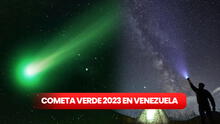 COMETA VERDE 2023 EN VENEZUELA